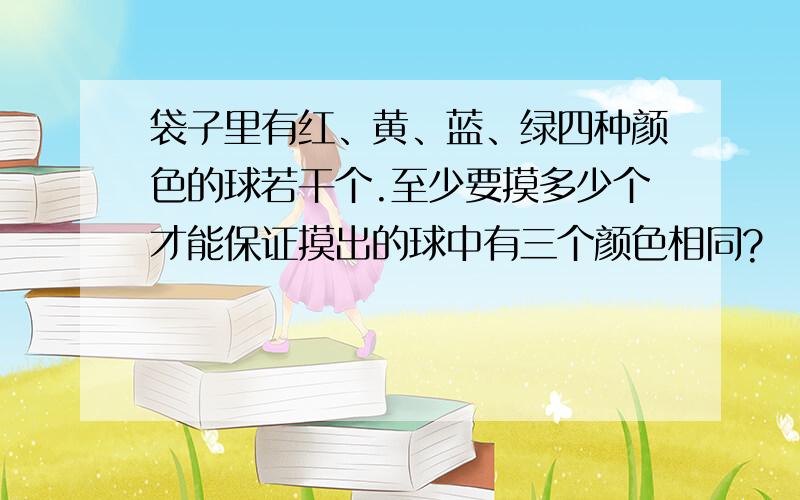 袋子里有红、黄、蓝、绿四种颜色的球若干个.至少要摸多少个才能保证摸出的球中有三个颜色相同?